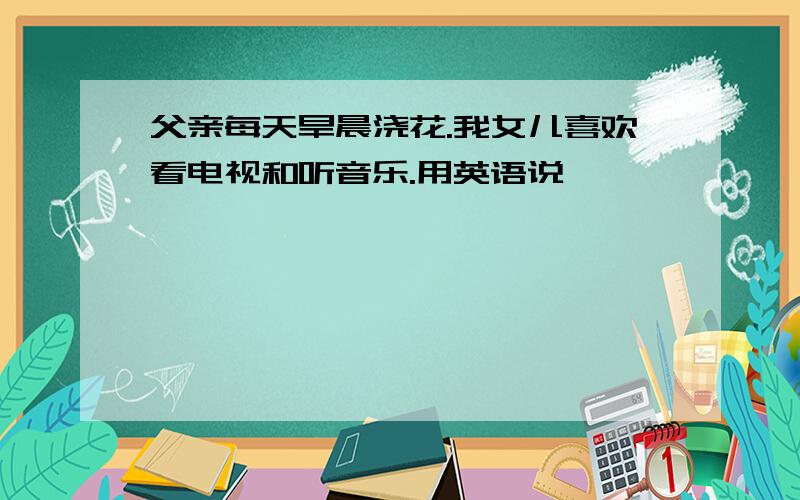 父亲每天早晨浇花.我女儿喜欢看电视和听音乐.用英语说